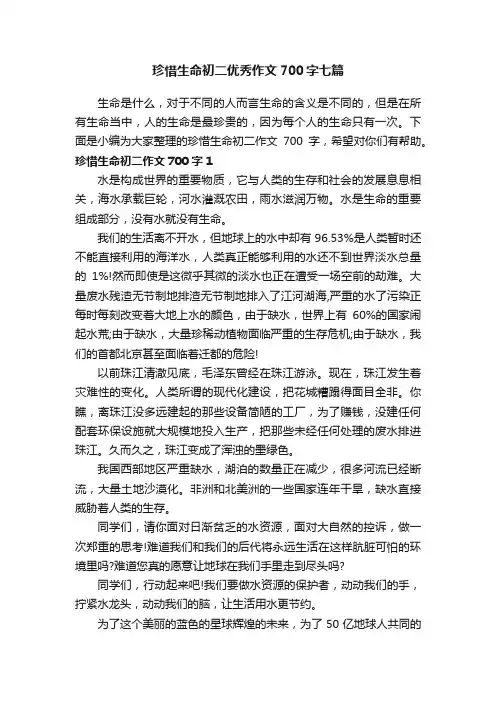 珍惜生命初二优秀作文 700 字七篇

生命是什么，对于不同的人而言生命的含义是不同的，但是在所有生命当中，人的生命是最珍贵的，因为每个人的生命只有一次。下面是小编为大家整理的珍惜生命初二作文 700 字，希望对你们有帮助。

珍惜生命初二作文 700 字 1

水是构成世界的重要物质，它与人类的生存和社会的发展息息相关，海水承载巨轮，河水灌溉农田，雨水滋润万物。水是生命的重要组成部分，没有水就没有生命。

我们的生活离不开水，但地球上的水中却有 96.53%是人类暂时还不能直接利用的海洋水，人类真正能够利用的水还不到世界淡水总量的 1%!然而即使是这微乎其微的淡水也正在遭受一场空前的劫难。大量废水残渣无节制地排渣无节制地排入了江河湖海,严重的水了污染正每时每刻改变着大地上水的颜色，由于缺水，世界上有 60%的国家闹起水荒;由于缺水，大量珍稀动植物面临严重的生存危机;由于缺水，我们的首都北京甚至面临着迁都的危险!

以前珠江清澈见底，毛泽东曾经在珠江游泳。现在，珠江发生着灾难性的变化。人类所谓的现代化建设，把花城糟蹋得面目全非。你瞧，离珠江没多远建起的那些设备简陋的工厂，为了赚钱，没建任何配套环保设施就大规模地投入生产，把那些未经任何处理的废水排进珠江。久而久之，珠江变成了浑浊的墨绿色。

我国西部地区严重缺水，湖泊的数量正在减少，很多河流已经断流，大量土地沙漠化。非洲和北美洲的一些国家连年干旱，缺水直接威胁着人类的生存。

同学们，请你面对日渐贫乏的水资源，面对大自然的控诉，做一次郑重的思考!难道我们和我们的后代将永远生活在这样肮脏可怕的环境里吗?难道您真的愿意让地球在我们手里走到尽头吗?

同学们，行动起来吧!我们要做水资源的保护者，动动我们的手，拧紧水龙头，动动我们的脑，让生活用水更节约。

为了这个美丽的蓝色的星球辉煌的未来，为了 50 亿地球人共同的